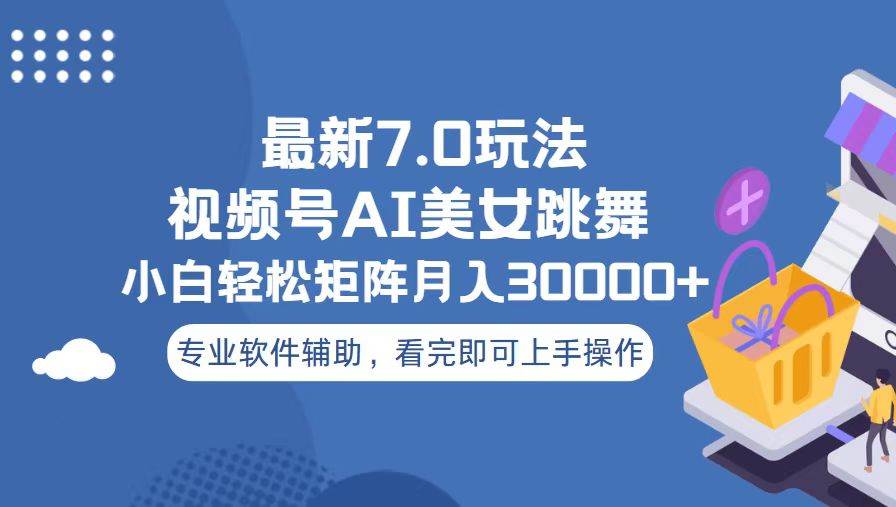 最新7.0玩法
视频号AI美女跳舞
小白轻松矩阵月入30000+
专业软件辅助，看完即可上手操作